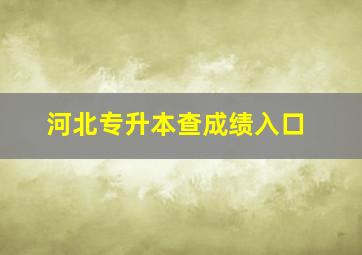 河北专升本查成绩入口